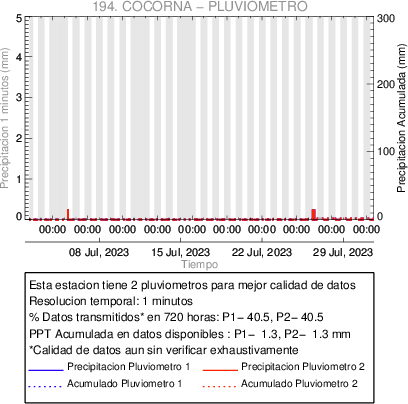 194. COCORNA – PLUVIOMETRO

Precipitacion 1 minutos (mm)

5
4
3
2
1
0

Precipitacion Acumulada (mm)

300
200
100
0

00:00 00:00 00:00 00:00 00:00 00:00 00:00 00:00 00:00 00:00

08 Jul, 2023 15 Jul, 2023 22 Jul, 2023 29 Jul, 2023

Tiempo

Esta estacion tiene 2 pluviometros para mejor calidad de datos
Resolucion temporal: 1 minutos
% Datos transmitidos* en 720 horas: P1– 40.5, P2– 40.5
PPT Acumulada en datos disponibles : P1– 1.3, P2– 1.3 mm
*Calidad de datos aun sin verificar exhaustivamente

Precipitacion Pluviometro 1
Precipitacion Pluviometro 2
Acumulado Pluviometro 1
Acumulado Pluviometro 2